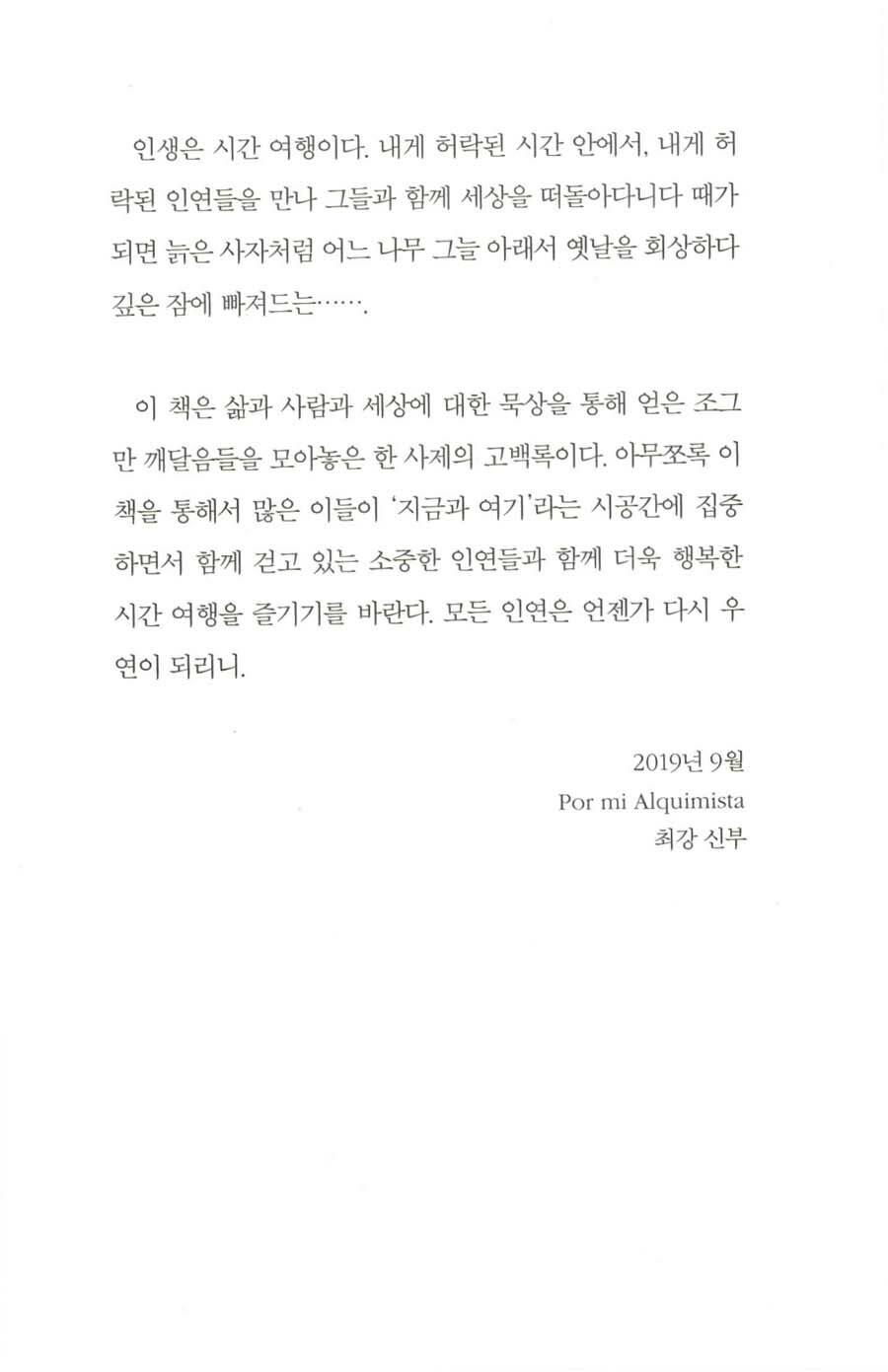 인생은 시간 여행이다. 내게 허락된 시간 안에서, 내게 허락된 인연들을 만나 그들과 함께 세상을 떠돌아다니다 때가 되면 늙은 사자처럼 어느 나무 그늘 아래서 옛날을 회상하다 깊은 잠에 빠져드는…….

이 책은 삶과 사람과 세상에 대한 묵상을 통해 얻은 조그만 깨달음들을 모아놓은 한 사제의 고백록이다. 아무쪼록 이 책을 통해서 많은 이들이 '지금과 여기'라는 시공간에 집중하면서 함께 걷고 있는 소중한 인연들과 함께 더욱 행복한 시간 여행을 즐기기를 바란다. 모든 인연은 언젠가 다시 우연이 되리니.

2019년 9월
Por mi Alquimista
최강 신부